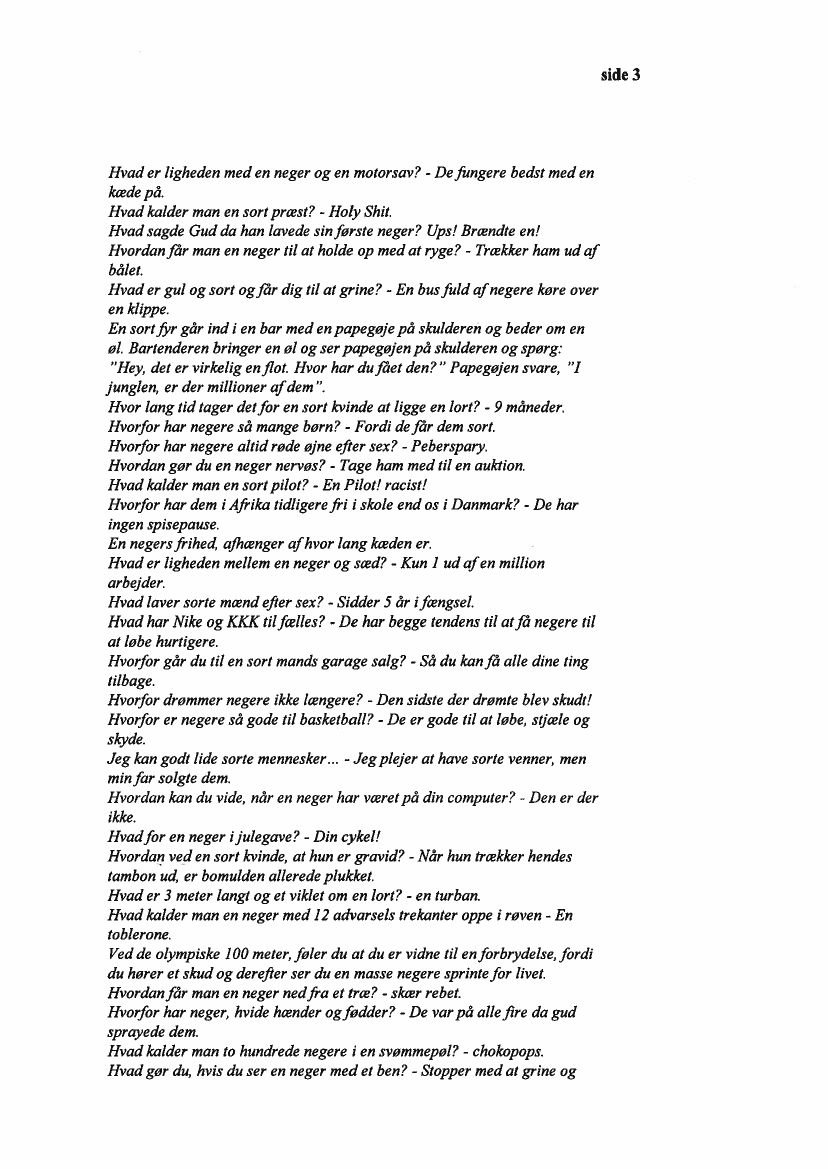 side 3

Hvad er ligheden med en neger og en motorsav? - De fungere bedst med en kæde på.
Hvad kalder man en sort præst? - Holy Shit.
Hvad sagde Gud da han lavede sin første neger? Ups! Brændte en!
Hvordan får man en neger til at holde op med at ryge? - Trækker ham ud af bålet.
Hvad er gul og sort og får dig til at grine? - En bus fuld af negere køre over en klippe.
En sort fyr går ind i en bar med en papegøje på skulderen og beder om en øl. Bartenderen bringer en øl og ser papegøjen på skulderen og spørg: "Hey, det er virkelig en flot. Hvor har du fået den?" Papegøjen svare, "I junglen, er der millioner af dem".
Hvor lang tid tager det for en sort kvinde at ligge en lort? - 9 måneder.
Hvorfor har negere så mange børn? - Fordi de får dem sort.
Hvorfor har negere altid røde øjne efter sex? - Peberspary.
Hvordan gør du en neger nervøs? - Tage ham med til en auktion.
Hvad kalder man en sort pilot? - En Pilot! racist!
Hvorfor har dem i Afrika tidligere fri i skole end os i Danmark? - De har ingen spisepause.
En negers frihed, afhænger af hvor lang kæden er.
Hvad er ligheden mellem en neger og sæd? - Kun 1 ud af en million arbejder.
Hvad laver sorte mænd efter sex? - Sidder 5 år i fængsel.
Hvad har Nike og KKK til fælles? - De har begge tendens til at få negere til at løbe hurtigere.
Hvorfor går du til en sort mands garage salg? - Så du kan få alle dine ting tilbage.
Hvorfor drømmer negere ikke længere? - Den sidste der drømte blev skudt!
Hvorfor er negere så gode til basketball? - De er gode til at løbe, stjæle og skyde.
Jeg kan godt lide sorte mennesker... - Jeg plejer at have sorte venner, men min far solgte dem.
Hvordan kan du vide, når en neger har været på din computer? - Den er der ikke.
Hvad for en neger i julegave? - Din cykel!
Hvordan ved en sort kvinde, at hun er gravid? - Når hun trækker hendes tambon ud, er bomulden allerede plukket.
Hvad er 3 meter langt og et viklet om en lort? - en turban.
Hvad kalder man en neger med 12 advarsels trekanter oppe i røven - En toblerone.
Ved de olympiske 100 meter, føler du at du er vidne til en forbrydelse, fordi du hører et skud og derefter ser du en masse negere sprinte for livet.
Hvordan får man en neger ned fra et træ? - skær rebet.
Hvorfor har neger, hvide hænder og fødder? - De var på alle fire da gud sprayede dem.
Hvad kalder man to hundrede negere i en svømmepøl? - chokopops.
Hvad gør du, hvis du ser en neger med et ben? - Stopper med at grine og